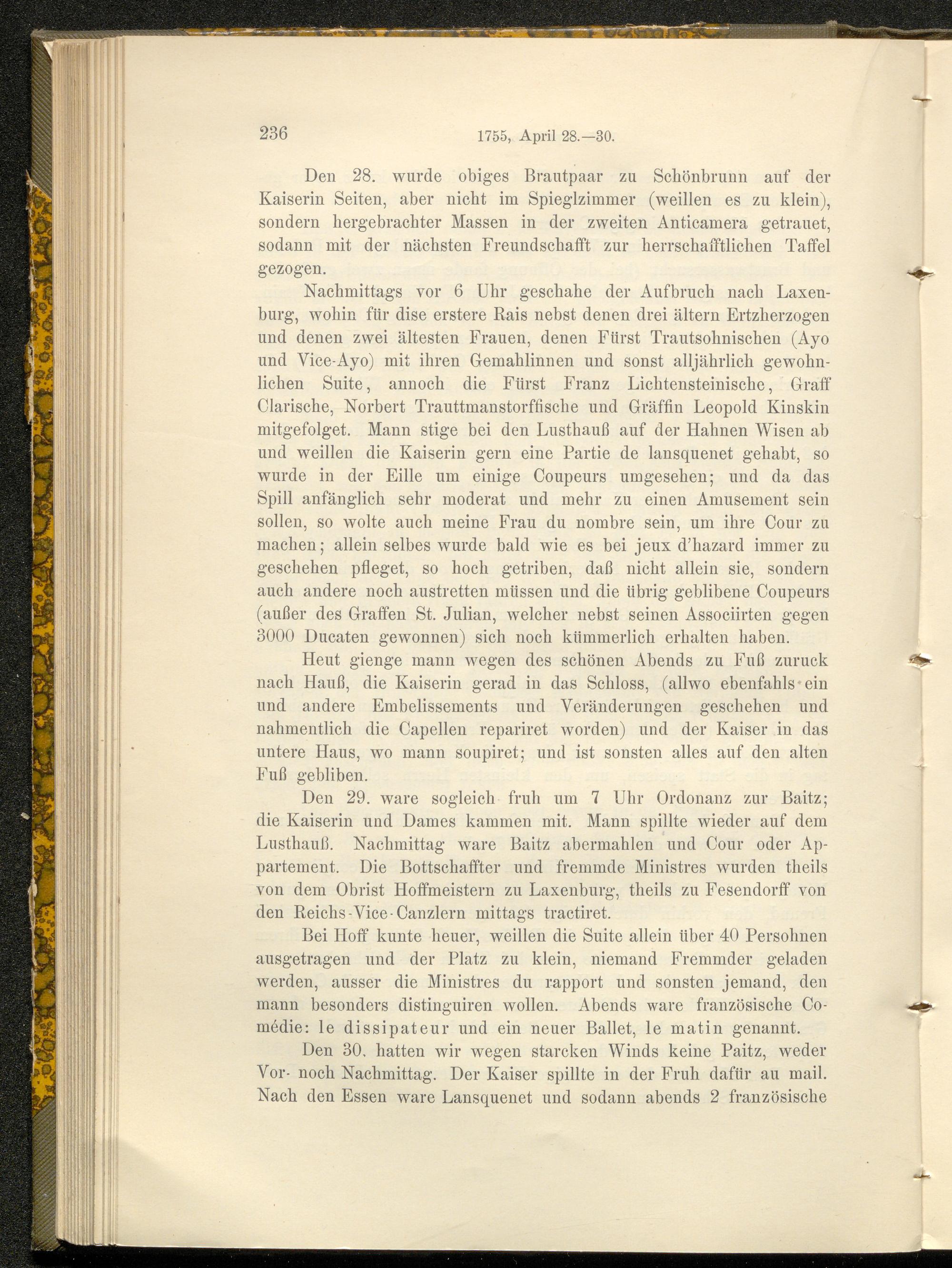 236 1755, April 28.—30.

Den 28. wurde obiges Brautpaar zu Schönbrunn auf der Kaiserin Seiten, aber nicht im Spieglzimmer (weillen es zu klein), sondern hergebrachter Massen in der zweiten Anticamera getrauet, sodann mit der nächsten Freundschafft zur herrschafftlichen Taffel gezogen.

Nachmittags vor 6 Uhr geschahe der Aufbruch nach Laxenburg, wohin für dise erstere Rais nebst denen drei ältern Ertzherzogen und denen zwei ältesten Frauen, denen Fürst Trautsohnischen (Ayo und Vice-Ayo) mit ihren Gemahlinnen und sonst alljährlich gewohnlichen Suite, annoch die Fürst Franz Lichtensteinische, Graff Clarische, Norbert Trauttmanstorffische und Gräffin Leopold Kinskin mitgefolget. Mann stige bei den Lusthauß auf der Hahnen Wisen ab und weillen die Kaiserin gern eine Partie de lansquenet gehabt, so wurde in der Eille um einige Coupeurs umgesehen; und da das Spill anfänglich sehr moderat und mehr zu einen Amusement sein sollen, so wolte auch meine Frau du nombre sein, um ihre Cour zu machen; allein selbes wurde bald wie es bei jeux d'hazard immer zu geschehen pfleget, so hoch getriben, daß nicht allein sie, sondern auch andere noch austretten müssen und die übrig geblibene Coupeurs (außer des Graffen St. Julian, welcher nebst seinen Associirten gegen 3000 Ducaten gewonnen) sich noch kümmerlich erhalten haben.

Heut gienge mann wegen des schönen Abends zu Fuß zuruck nach Hauß, die Kaiserin gerad in das Schloss, (allwo ebenfahls ein und andere Embelissements und Veränderungen geschehen und nahmentlich die Capellen repariret worden) und der Kaiser in das untere Haus, wo mann soupiret; und ist sonsten alles auf den alten Fuß gebliben.

Den 29. ware sogleich fruh um 7 Uhr Ordonanz zur Baitz; die Kaiserin und Dames kammen mit. Mann spillte wieder auf dem Lusthauß. Nachmittag ware Baitz abermahlen und Cour oder Appartement. Die Bottschaffter und fremmde Ministres wurden theils von dem Obrist Hoffmeistern zu Laxenburg, theils zu Fesendorff von den Reichs-Vice-Canzlern mittags tractiret.

Bei Hoff kunte heuer, weillen die Suite allein über 40 Persohnen ausgetragen und der Platz zu klein, niemand Fremmder geladen werden, ausser die Ministres du rapport und sonsten jemand, den mann besonders distinguiren wollen. Abends ware französische Comédie: le dissipateur und ein neuer Ballet, le matin genannt.

Den 30. hatten wir wegen starcken Winds keine Paitz, weder Vor- noch Nachmittag. Der Kaiser spillte in der Fruh dafür au mail. Nach den Essen ware Lansquenet und sodann abends 2 französische